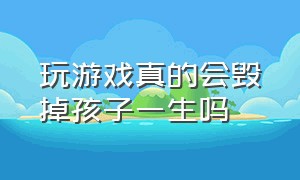 玩游戏真的会毁掉孩子一生吗